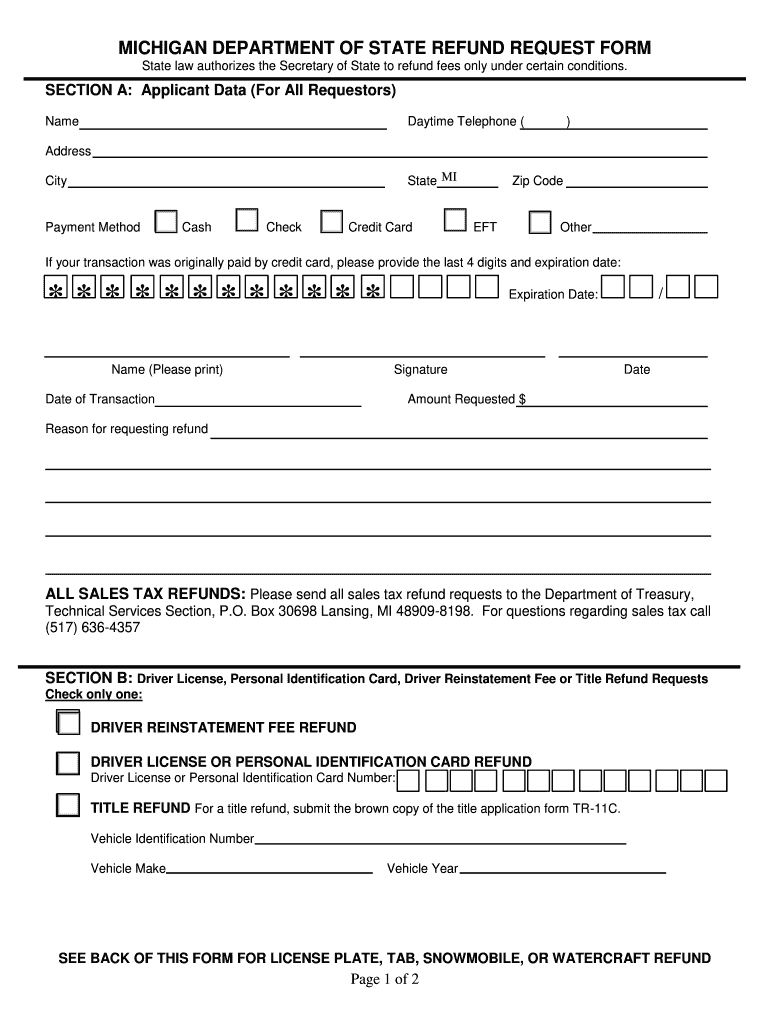 MICHIGAN DEPARTMENT OF STATE REFUND REQUEST FORM
State law authorizes the Secretary of State to refund fees only under certain conditions.

SECTION A: Applicant Data (For All Requestors)

Name

Daytime Telephone ( )

Address

City

State MI

Zip Code

Payment Method Cash Check Credit Card EFT Other

If your transaction was originally paid by credit card, please provide the last 4 digits and expiration date:

* * * * * * * * * * * *

Expiration Date: /

Name (Please print)

Signature

Date

Date of Transaction

Amount Requested $

Reason for requesting refund

ALL SALES TAX REFUNDS: Please send all sales tax refund requests to the Department of Treasury, Technical Services Section, P.O. Box 30698 Lansing, MI 48909-8198. For questions regarding sales tax call (517) 636-4357

SECTION B: Driver License, Personal Identification Card, Driver Reinstatement Fee or Title Refund Requests
Check only one:

DRIVER REINSTATEMENT FEE REFUND

DRIVER LICENSE OR PERSONAL IDENTIFICATION CARD REFUND
Driver License or Personal Identification Card Number:

TITLE REFUND For a title refund, submit the brown copy of the title application form TR-11C.

Vehicle Identification Number

Vehicle Make

Vehicle Year

SEE BACK OF THIS FORM FOR LICENSE PLATE, TAB, SNOWMOBILE, OR WATERCRAFT REFUND

Page 1 of 2